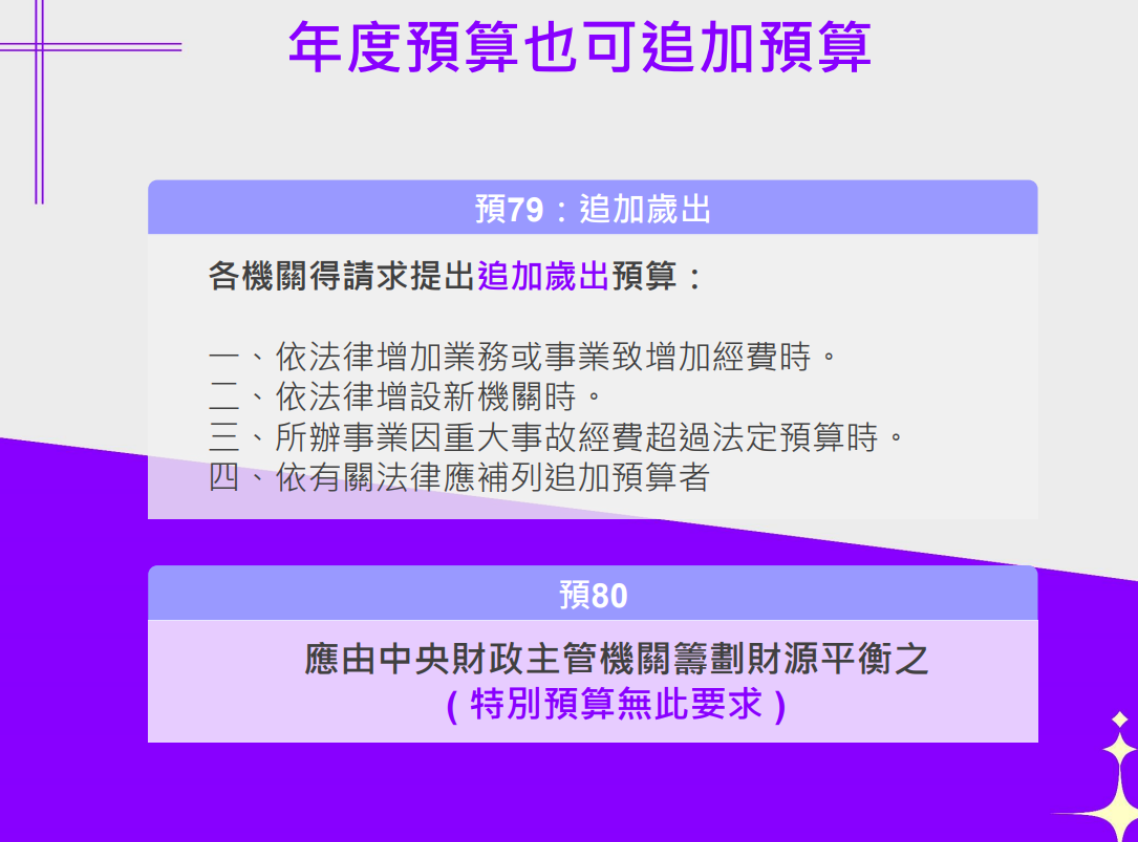 年度預算也可追加預算

預79：追加歲出

各機關得請求提出追加歲出預算：

一、依法律增加業務或事業致增加經費時。
二、依法律增設新機關時。
三、所辦事業因重大事故經費超過法定預算時。
四、依有關法律應補列追加預算者

預80

應由中央財政主管機關籌劃財源平衡之
(特別預算無此要求)